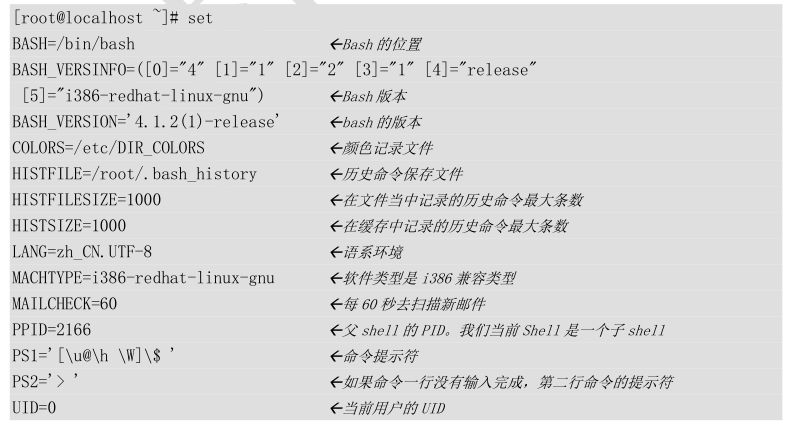 [root@localhost ~]# set
BASH=/bin/bash ←Bash的位置
BASH_VERSINFO=([0]="4" [1]="1" [2]="2" [3]="1" [4]="release"
[5]="i386-redhat-linux-gnu") ←Bash版本
BASH_VERSION='4.1.2(1)-release' ←bash的版本
COLORS=/etc/DIR_COLORS ←颜色记录文件
HISTFILE=/root/.bash_history ←历史命令保存文件
HISTFILESIZE=1000 ←在文件当中记录的历史命令最大条数
HISTSIZE=1000 ←在缓存中记录的历史命令最大条数
LANG=zh_CN.UTF-8 ←语系环境
MACHTYPE=i386-redhat-linux-gnu ←软件类型是i386兼容类型
MAILCHECK=60 ←每60秒去扫描新邮件
PPID=2166 ←父shell的PID。我们当前Shell是一个子shell
PS1='[\u@\h \W]\$ ' ←命令提示符
PS2='> ' ←如果命令一行没有输入完成，第二行命令的提示符
UID=0 ←当前用户的UID